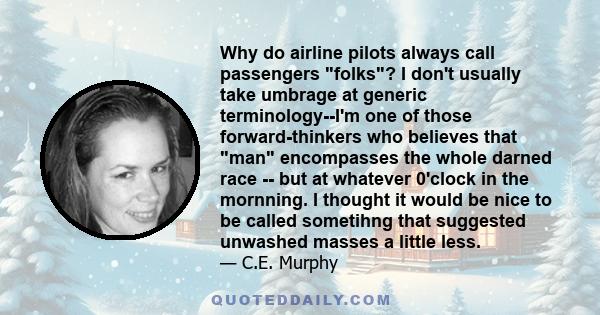 Why do airline pilots always call passengers "folks"? I don't usually take umbrage at generic terminology--I'm one of those forward-thinkers who believes that "man" encompasses the whole darned race -- but at whatever 0'clock in the mornning. I thought it would be nice to be called sometihng that suggested unwashed masses a little less.
— C.E. Murphy

QUOTEDDAILY.COM